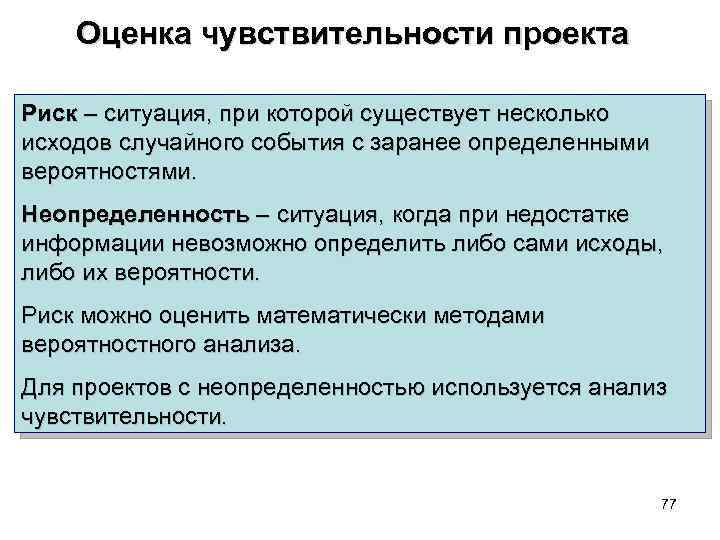 Оценка чувствительности проекта

Риск – ситуация, при которой существует несколько исходов случайного события с заранее определенными вероятностями.

Неопределенность – ситуация, когда при недостатке информации невозможно определить либо сами исходы, либо их вероятности.

Риск можно оценить математически методами вероятностного анализа.

Для проектов с неопределенностью используется анализ чувствительности.

77